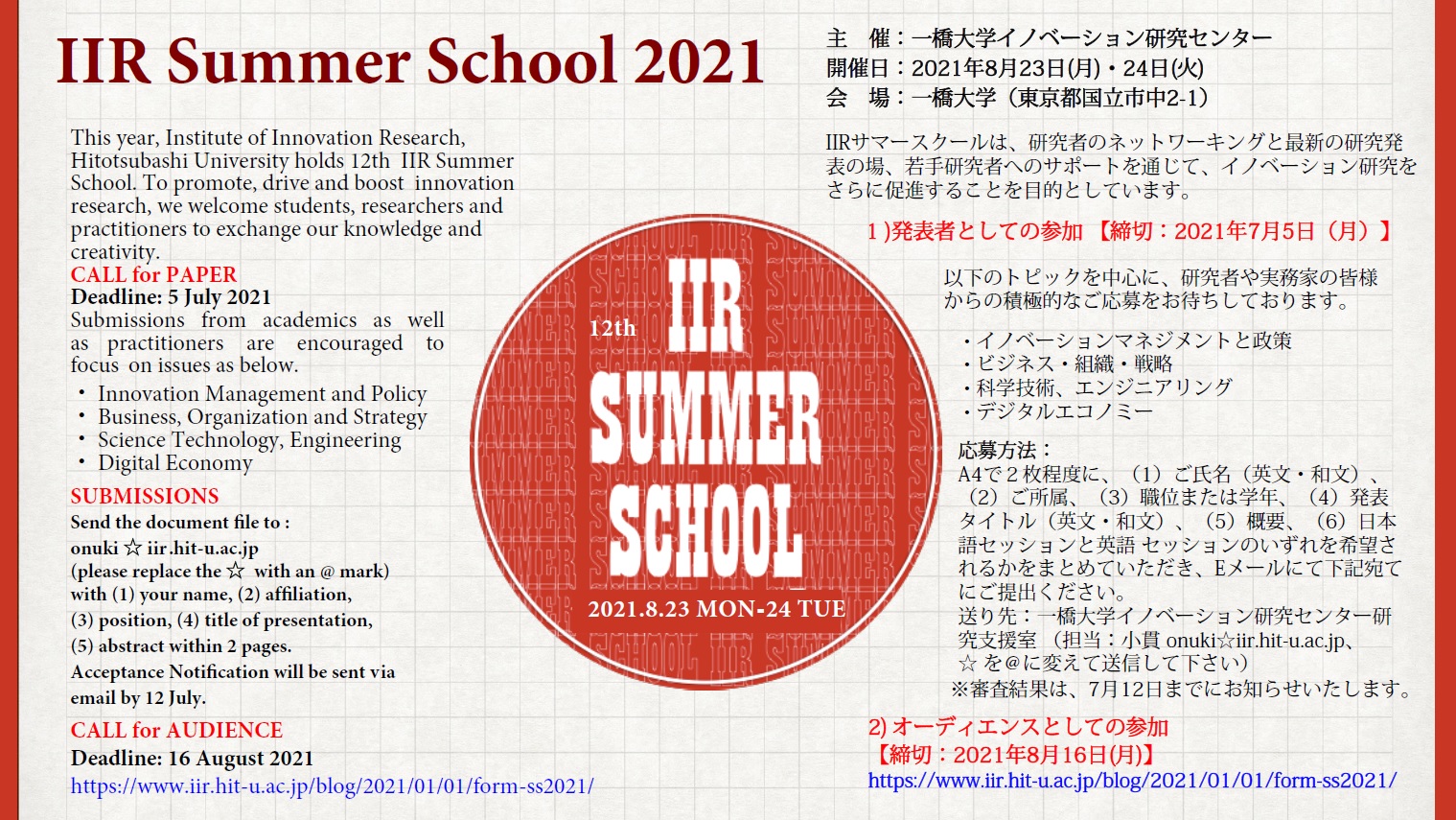 IIR Summer School 2021

This year, Institute of Innovation Research, Hitotsubashi University holds 12th IIR Summer School. To promote, drive and boost innovation research, we welcome students, researchers and practitioners to exchange our knowledge and creativity.

CALL for PAPER
Deadline: 5 July 2021
Submissions from academics as well as practitioners are encouraged to focus on issues as below.

・ Innovation Management and Policy
・ Business, Organization and Strategy
・ Science Technology, Engineering
・ Digital Economy

SUBMISSIONS
Send the document file to :
onuki ☆ iir.hit-u.ac.jp
(please replace the ☆ with an @ mark)
with (1) your name, (2) affiliation,
(3) position, (4) title of presentation,
(5) abstract within 2 pages.
Acceptance Notification will be sent via email by 12 July.

CALL for AUDIENCE
Deadline: 16 August 2021
https://www.iir.hit-u.ac.jp/blog/2021/01/01/form-ss2021/

12th
IIR
SUMMER
SCHOOL
2021.8.23 MON-24 TUE

主　催：一橋大学イノベーション研究センター
開催日：2021年8月23日(月)・24日(火)
会　場：一橋大学（東京都国立市中2-1）

IIRサマースクールは、研究者のネットワーキングと最新の研究発表の場、若手研究者へのサポートを通じて、イノベーション研究をさらに促進することを目的としています。

1 )発表者としての参加 【締切：2021年7月5日（月）】

以下のトピックを中心に、研究者や実務家の皆様からの積極的なご応募をお待ちしております。

・イノベーションマネジメントと政策
・ビジネス・組織・戦略
・科学技術、エンジニアリング
・デジタルエコノミー

応募方法：
A4で２枚程度に、（1）ご氏名（英文・和文）、（2）ご所属、（3）職位または学年、（4）発表タイトル（英文・和文）、（5）概要、（6）日本語セッションと英語 セッションのいずれを希望されるかをまとめていただき、Eメールにて下記宛てにご提出ください。
送り先：一橋大学イノベーション研究センター研究支援室 （担当：小貫 onuki☆iir.hit-u.ac.jp、☆ を@に変えて送信して下さい）
※審査結果は、7月12日までにお知らせいたします。

2) オーディエンスとしての参加
【締切：2021年8月16日(月)】
https://www.iir.hit-u.ac.jp/blog/2021/01/01/form-ss2021/